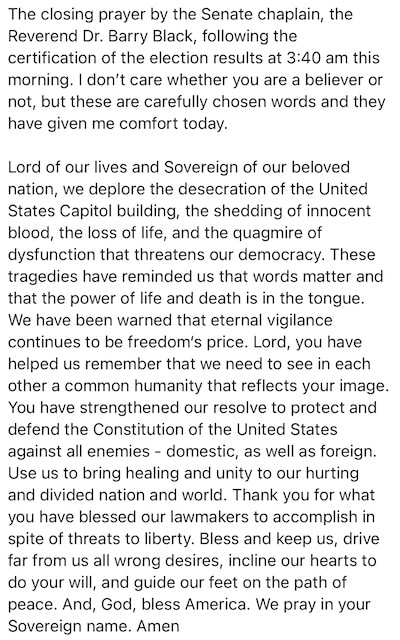 The closing prayer by the Senate chaplain, the Reverend Dr. Barry Black, following the certification of the election results at 3:40 am this morning. I don't care whether you are a believer or not, but these are carefully chosen words and they have given me comfort today.

Lord of our lives and Sovereign of our beloved nation, we deplore the desecration of the United States Capitol building, the shedding of innocent blood, the loss of life, and the quagmire of dysfunction that threatens our democracy. These tragedies have reminded us that words matter and that the power of life and death is in the tongue. We have been warned that eternal vigilance continues to be freedom's price. Lord, you have helped us remember that we need to see in each other a common humanity that reflects your image. You have strengthened our resolve to protect and defend the Constitution of the United States against all enemies - domestic, as well as foreign. Use us to bring healing and unity to our hurting and divided nation and world. Thank you for what you have blessed our lawmakers to accomplish in spite of threats to liberty. Bless and keep us, drive far from us all wrong desires, incline our hearts to do your will, and guide our feet on the path of peace. And, God, bless America. We pray in your Sovereign name. Amen